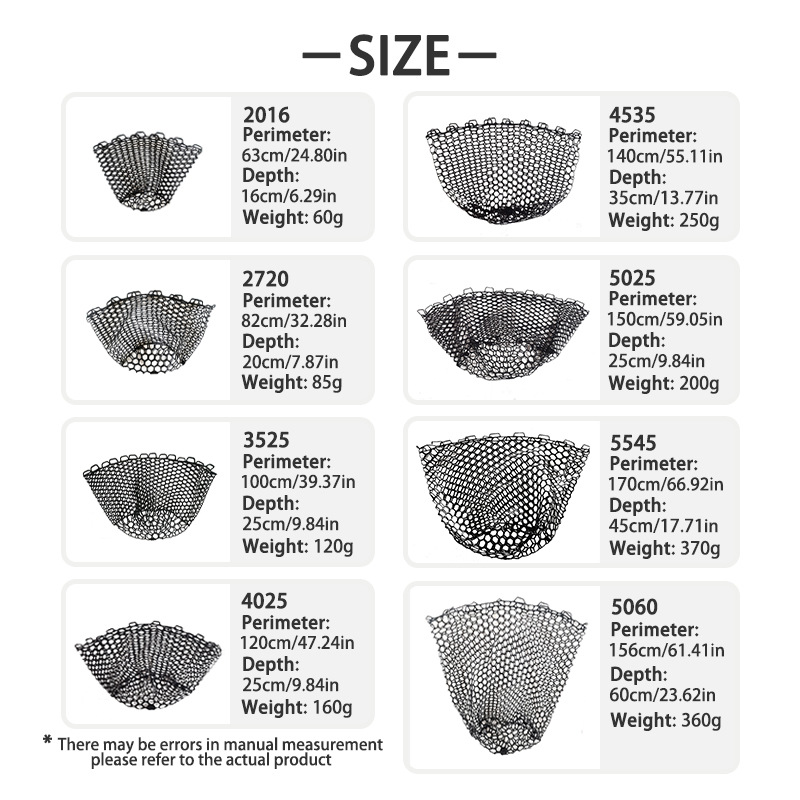 —SIZE—

2016
Perimeter:
63cm/24.80in
Depth:
16cm/6.29in
Weight: 60g

2720
Perimeter:
82cm/32.28in
Depth:
20cm/7.87in
Weight: 85g

3525
Perimeter:
100cm/39.37in
Depth:
25cm/9.84in
Weight: 120g

4025
Perimeter:
120cm/47.24in
Depth:
25cm/9.84in
Weight: 160g

* There may be errors in manual measurement
please refer to the actual product

4535
Perimeter:
140cm/55.11in
Depth:
35cm/13.77in
Weight: 250g

5025
Perimeter:
150cm/59.05in
Depth:
25cm/9.84in
Weight: 200g

5545
Perimeter:
170cm/66.92in
Depth:
45cm/17.71in
Weight: 370g

5060
Perimeter:
156cm/61.41in
Depth:
60cm/23.62in
Weight: 360g